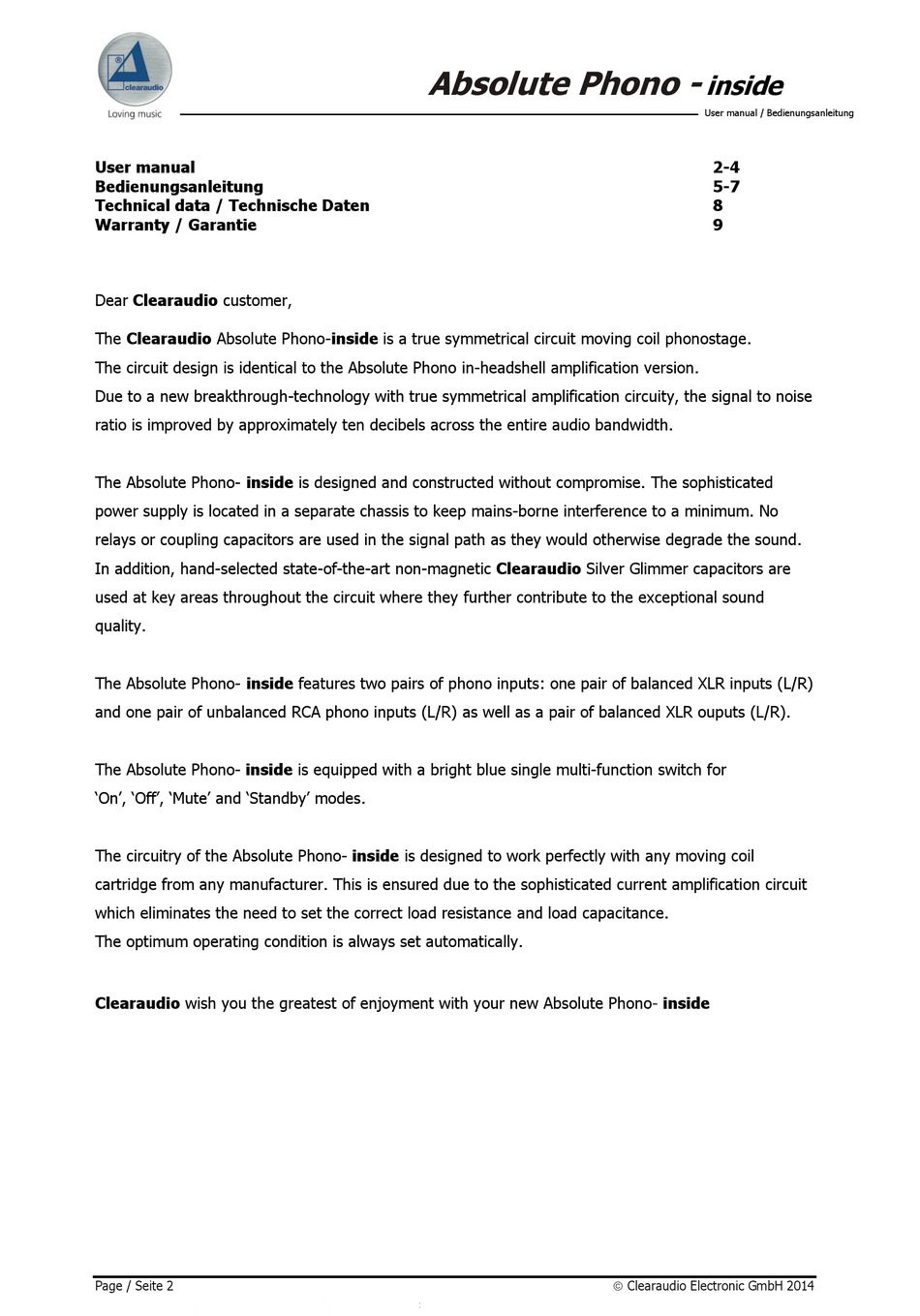 clearaudio
Loving music

Absolute Phono - inside

User manual / Bedienungsanleitung

| | |
|---|---|
| User manual | 2-4 |
| Bedienungsanleitung | 5-7 |
| Technical data / Technische Daten | 8 |
| Warranty / Garantie | 9 |

Dear Clearaudio customer,

The Clearaudio Absolute Phono-inside is a true symmetrical circuit moving coil phonostage. The circuit design is identical to the Absolute Phono in-headshell amplification version. Due to a new breakthrough-technology with true symmetrical amplification circuity, the signal to noise ratio is improved by approximately ten decibels across the entire audio bandwidth.

The Absolute Phono- inside is designed and constructed without compromise. The sophisticated power supply is located in a separate chassis to keep mains-borne interference to a minimum. No relays or coupling capacitors are used in the signal path as they would otherwise degrade the sound. In addition, hand-selected state-of-the-art non-magnetic Clearaudio Silver Glimmer capacitors are used at key areas throughout the circuit where they further contribute to the exceptional sound quality.

The Absolute Phono- inside features two pairs of phono inputs: one pair of balanced XLR inputs (L/R) and one pair of unbalanced RCA phono inputs (L/R) as well as a pair of balanced XLR ouputs (L/R).

The Absolute Phono- inside is equipped with a bright blue single multi-function switch for ‘On’, ‘Off’, ‘Mute’ and ‘Standby’ modes.

The circuitry of the Absolute Phono- inside is designed to work perfectly with any moving coil cartridge from any manufacturer. This is ensured due to the sophisticated current amplification circuit which eliminates the need to set the correct load resistance and load capacitance.
The optimum operating condition is always set automatically.

Clearaudio wish you the greatest of enjoyment with your new Absolute Phono- inside

Page / Seite 2

© Clearaudio Electronic GmbH 2014